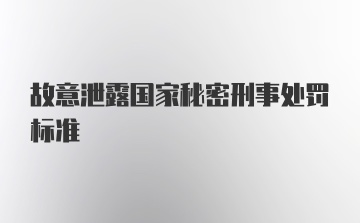 故意泄露国家秘密刑事处罚标准